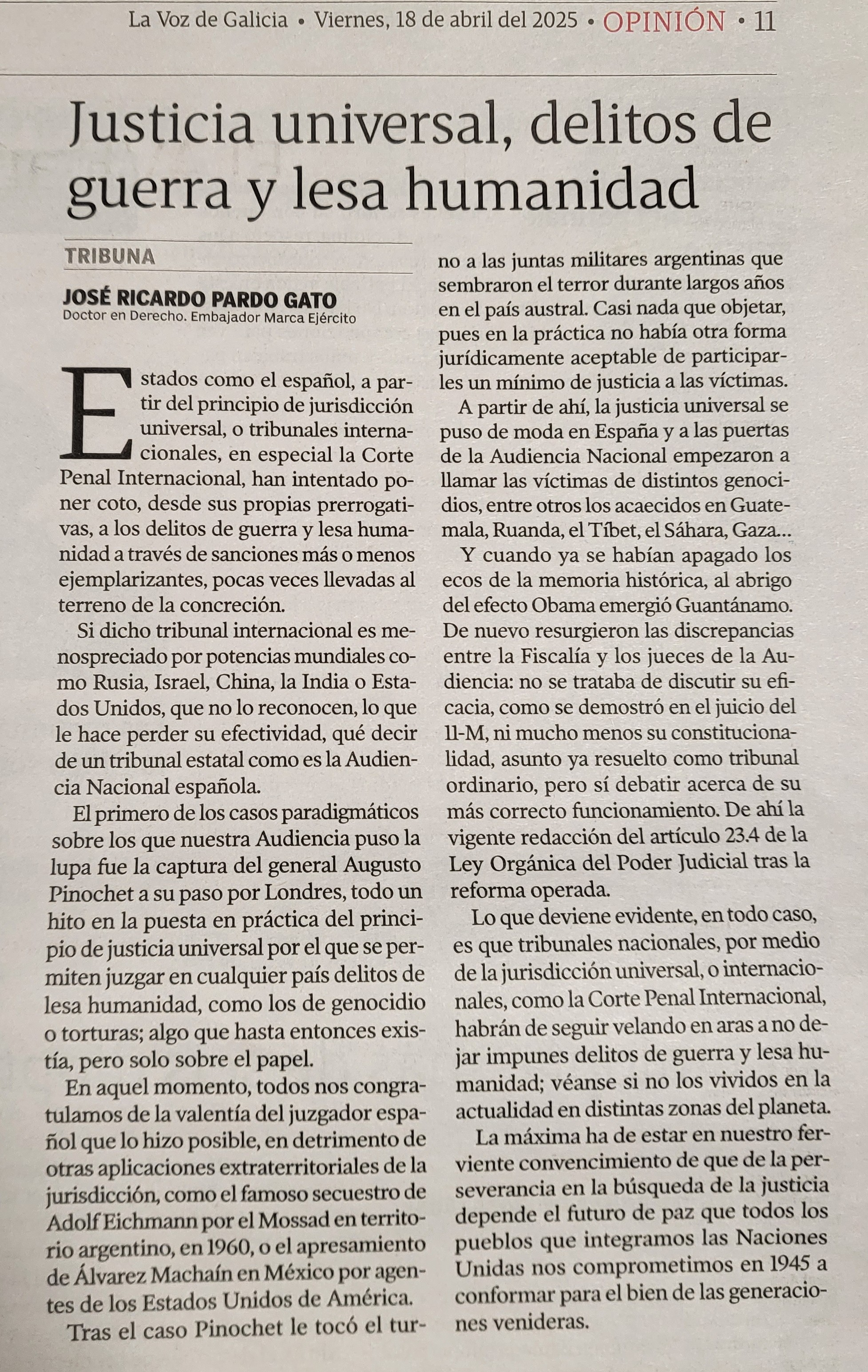 La Voz de Galicia • Viernes, 18 de abril del 2025 • OPINIÓN • 11

Justicia universal, delitos de guerra y lesa humanidad

TRIBUNA

JOSÉ RICARDO PARDO GATO
Doctor en Derecho. Embajador Marca Ejército

Estados como el español, a partir del principio de jurisdicción universal, o tribunales internacionales, en especial la Corte Penal Internacional, han intentado poner coto, desde sus propias prerrogativas, a los delitos de guerra y lesa humanidad a través de sanciones más o menos ejemplarizantes, pocas veces llevadas al terreno de la concreción.

Si dicho tribunal internacional es menospreciado por potencias mundiales como Rusia, Israel, China, la India o Estados Unidos, que no lo reconocen, lo que le hace perder su efectividad, qué decir de un tribunal estatal como es la Audiencia Nacional española.

El primero de los casos paradigmáticos sobre los que nuestra Audiencia puso la lupa fue la captura del general Augusto Pinochet a su paso por Londres, todo un hito en la puesta en práctica del principio de justicia universal por el que se permiten juzgar en cualquier país delitos de lesa humanidad, como los de genocidio o torturas; algo que hasta entonces existía, pero solo sobre el papel.

En aquel momento, todos nos congratulamos de la valentía del juzgador español que lo hizo posible, en detrimento de otras aplicaciones extraterritoriales de la jurisdicción, como el famoso secuestro de Adolf Eichmann por el Mossad en territorio argentino, en 1960, o el apresamiento de Álvarez Machaín en México por agentes de los Estados Unidos de América.

Tras el caso Pinochet le tocó el turno a las juntas militares argentinas que sembraron el terror durante largos años en el país austral. Casi nada que objetar, pues en la práctica no había otra forma jurídicamente aceptable de participarles un mínimo de justicia a las víctimas.

A partir de ahí, la justicia universal se puso de moda en España y a las puertas de la Audiencia Nacional empezaron a llamar las víctimas de distintos genocidios, entre otros los acaecidos en Guatemala, Ruanda, el Tíbet, el Sáhara, Gaza...

Y cuando ya se habían apagado los ecos de la memoria histórica, al abrigo del efecto Obama emergió Guantánamo. De nuevo resurgieron las discrepancias entre la Fiscalía y los jueces de la Audiencia: no se trataba de discutir su eficacia, como se demostró en el juicio del 11-M, ni mucho menos su constitucionalidad, asunto ya resuelto como tribunal ordinario, pero sí debatir acerca de su más correcto funcionamiento. De ahí la vigente redacción del artículo 23.4 de la Ley Orgánica del Poder Judicial tras la reforma operada.

Lo que deviene evidente, en todo caso, es que tribunales nacionales, por medio de la jurisdicción universal, o internacionales, como la Corte Penal Internacional, habrán de seguir velando en aras a no dejar impunes delitos de guerra y lesa humanidad; véanse si no los vividos en la actualidad en distintas zonas del planeta.

La máxima ha de estar en nuestro ferviente convencimiento de que de la perseverancia en la búsqueda de la justicia depende el futuro de paz que todos los pueblos que integramos las Naciones Unidas nos comprometimos en 1945 a conformar para el bien de las generaciones venideras.